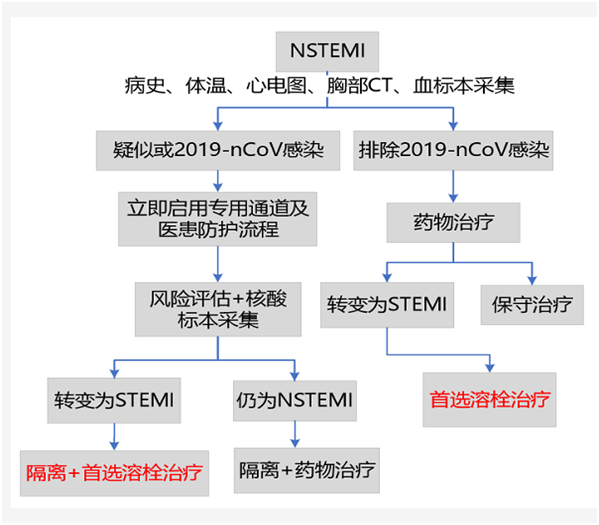 NSTEMI

病史、体温、心电图、胸部CT、血标本采集

疑似或2019-nCoV感染

立即启用专用通道及医患防护流程

风险评估+核酸标本采集

转变为STEMI

隔离+首选溶栓治疗

仍为NSTEMI

隔离+药物治疗

排除2019-nCoV感染

药物治疗

转变为STEMI

首选溶栓治疗

保守治疗